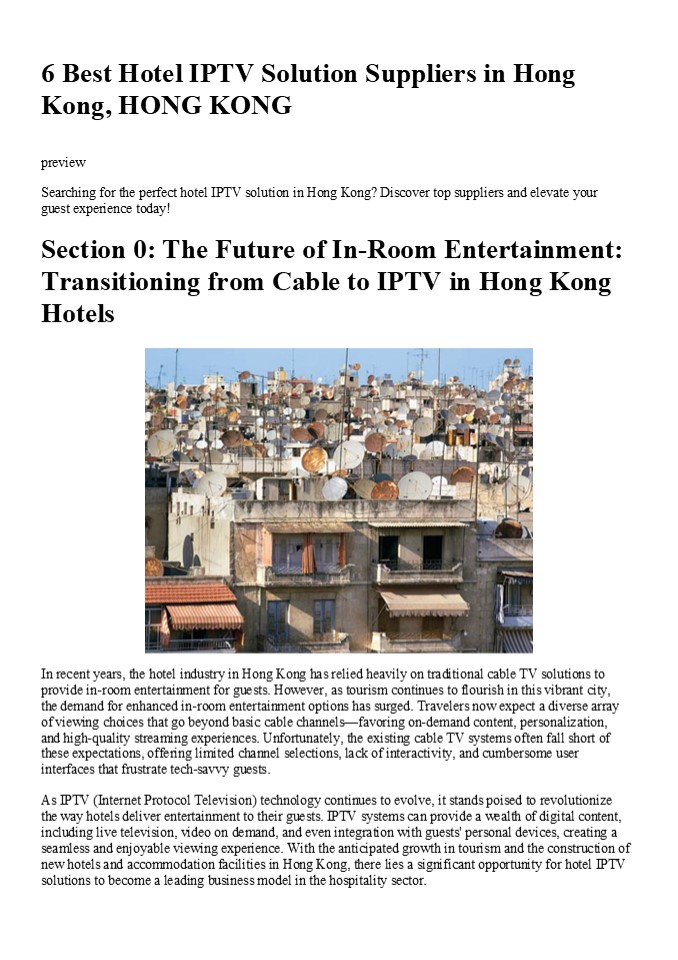 6 Best Hotel IPTV Solution Suppliers in Hong Kong, HONG KONG

preview

Searching for the perfect hotel IPTV solution in Hong Kong? Discover top suppliers and elevate your guest experience today!

Section 0: The Future of In-Room Entertainment: Transitioning from Cable to IPTV in Hong Kong Hotels

In recent years, the hotel industry in Hong Kong has relied heavily on traditional cable TV solutions to provide in-room entertainment for guests. However, as tourism continues to flourish in this vibrant city, the demand for enhanced in-room entertainment options has surged. Travelers now expect a diverse array of viewing choices that go beyond basic cable channels—favoring on-demand content, personalization, and high-quality streaming experiences. Unfortunately, the existing cable TV systems often fall short of these expectations, offering limited channel selections, lack of interactivity, and cumbersome user interfaces that frustrate tech-savvy guests.

As IPTV (Internet Protocol Television) technology continues to evolve, it stands poised to revolutionize the way hotels deliver entertainment to their guests. IPTV systems can provide a wealth of digital content, including live television, video on demand, and even integration with guests' personal devices, creating a seamless and enjoyable viewing experience. With the anticipated growth in tourism and the construction of new hotels and accommodation facilities in Hong Kong, there lies a significant opportunity for hotel IPTV solutions to become a leading business model in the hospitality sector.